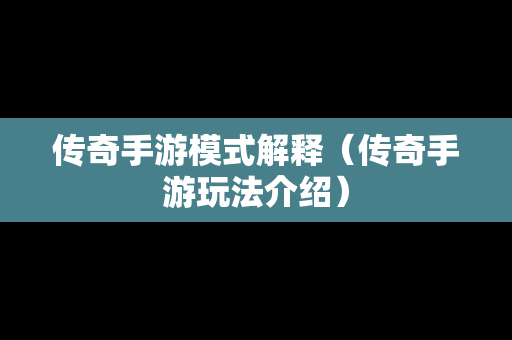 传奇手游模式解释（传奇手游玩法介绍）